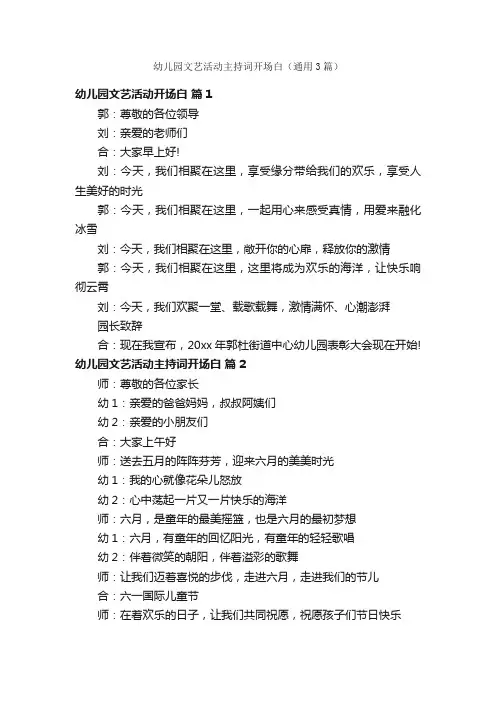 幼儿园文艺活动主持词开场白（通用3篇）

幼儿园文艺活动开场白 篇1

郭：尊敬的各位领导

刘：亲爱的老师们

合：大家早上好!

刘：今天，我们相聚在这里，享受缘分带给我们的欢乐，享受人生美好的时光

郭：今天，我们相聚在这里，一起用心来感受真情，用爱来融化冰雪

刘：今天，我们相聚在这里，敞开你的心扉，释放你的激情

郭：今天，我们相聚在这里，这里将成为欢乐的海洋，让快乐响彻云霄

刘：今天，我们欢聚一堂、载歌载舞，激情满怀、心潮澎湃

园长致辞

合：现在我宣布，20xx年郭杜街道中心幼儿园表彰大会现在开始!

幼儿园文艺活动主持词开场白 篇2

师：尊敬的各位家长

幼1：亲爱的爸爸妈妈，叔叔阿姨们

幼2：亲爱的小朋友们

合：大家上午好

师：送去五月的阵阵芬芳，迎来六月的美美时光

幼1：我的心就像花朵儿怒放

幼2：心中荡起一片又一片快乐的海洋

师：六月，是童年的最美摇篮，也是六月的最初梦想

幼1：六月，有童年的回忆阳光，有童年的轻轻歌唱

幼2：伴着微笑的朝阳，伴着溢彩的歌舞

师：让我们迈着喜悦的步伐，走进六月，走进我们的节儿

合：六一国际儿童节

师：在着欢乐的日子，让我们共同祝愿，祝愿孩子们节日快乐